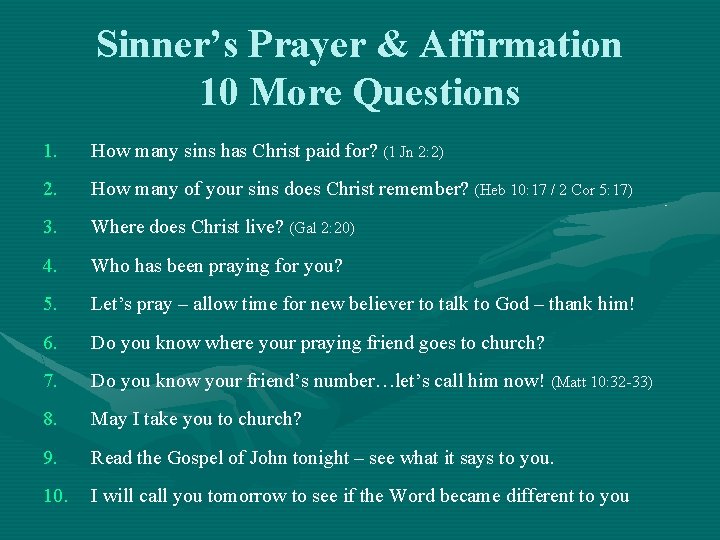 Sinner’s Prayer & Affirmation
10 More Questions

1. How many sins has Christ paid for? (1 Jn 2:2)

2. How many of your sins does Christ remember? (Heb 10:17 / 2 Cor 5:17)

3. Where does Christ live? (Gal 2:20)

4. Who has been praying for you?

5. Let’s pray – allow time for new believer to talk to God – thank him!

6. Do you know where your praying friend goes to church?

7. Do you know your friend’s number…let’s call him now! (Matt 10:32-33)

8. May I take you to church?

9. Read the Gospel of John tonight – see what it says to you.

10. I will call you tomorrow to see if the Word became different to you